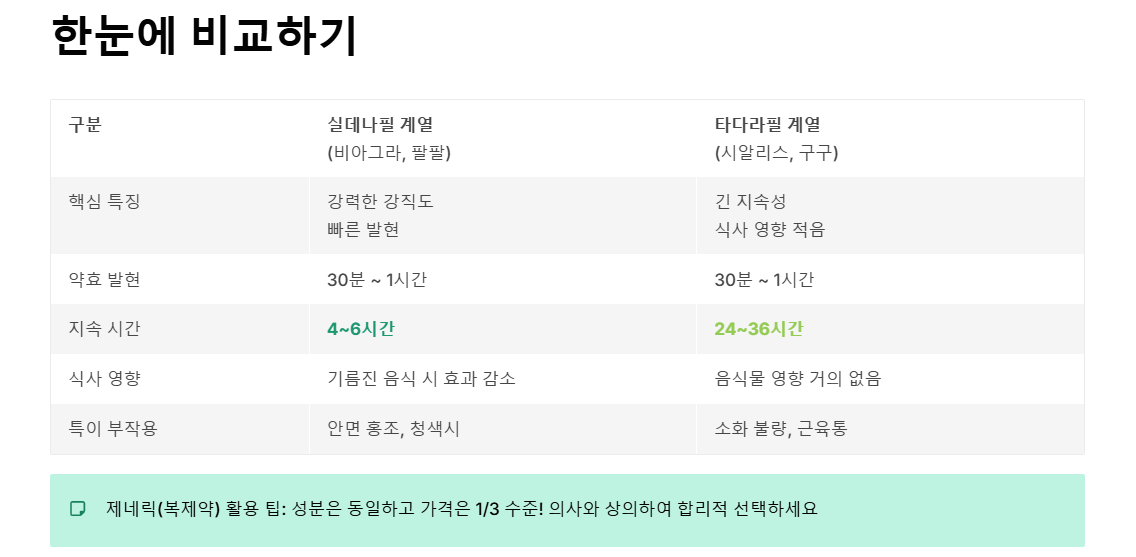 한눈에 비교하기

| 구분 | 실데나필 계열 (비아그라, 팔팔) | 타다라필 계열 (시알리스, 구구) |
|---|---|---|
| 핵심 특징 | 강력한 강직도 빠른 발현 | 긴 지속성 식사 영향 적음 |
| 약효 발현 | 30분 ~ 1시간 | 30분 ~ 1시간 |
| 지속 시간 | 4~6시간 | 24~36시간 |
| 식사 영향 | 기름진 음식 시 효과 감소 | 음식물 영향 거의 없음 |
| 특이 부작용 | 안면 홍조, 청색시 | 소화 불량, 근육통 |

제네릭(복제약) 활용 팁: 성분은 동일하고 가격은 1/3 수준! 의사와 상의하여 합리적 선택하세요